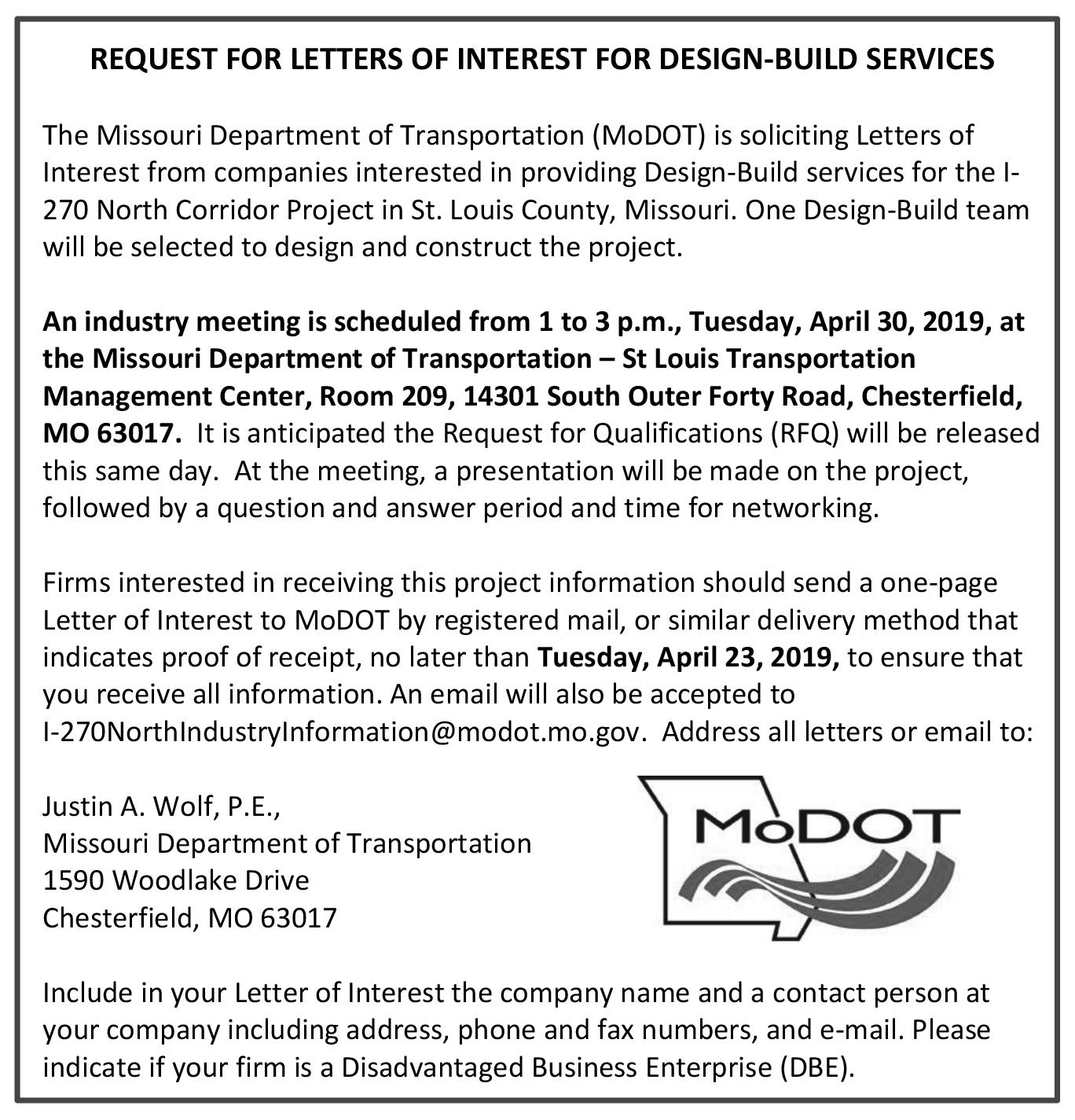 REQUEST FOR LETTERS OF INTEREST FOR DESIGN-BUILD SERVICES

The Missouri Department of Transportation (MoDOT) is soliciting Letters of Interest from companies interested in providing Design-Build services for the I-270 North Corridor Project in St. Louis County, Missouri. One Design-Build team will be selected to design and construct the project.

An industry meeting is scheduled from 1 to 3 p.m., Tuesday, April 30, 2019, at the Missouri Department of Transportation – St Louis Transportation Management Center, Room 209, 14301 South Outer Forty Road, Chesterfield, MO 63017. It is anticipated the Request for Qualifications (RFQ) will be released this same day. At the meeting, a presentation will be made on the project, followed by a question and answer period and time for networking.

Firms interested in receiving this project information should send a one-page Letter of Interest to MoDOT by registered mail, or similar delivery method that indicates proof of receipt, no later than Tuesday, April 23, 2019, to ensure that you receive all information. An email will also be accepted to I-270NorthIndustryInformation@modot.mo.gov. Address all letters or email to:

Justin A. Wolf, P.E.,
Missouri Department of Transportation
1590 Woodlake Drive
Chesterfield, MO 63017

MoDOT

Include in your Letter of Interest the company name and a contact person at your company including address, phone and fax numbers, and e-mail. Please indicate if your firm is a Disadvantaged Business Enterprise (DBE).